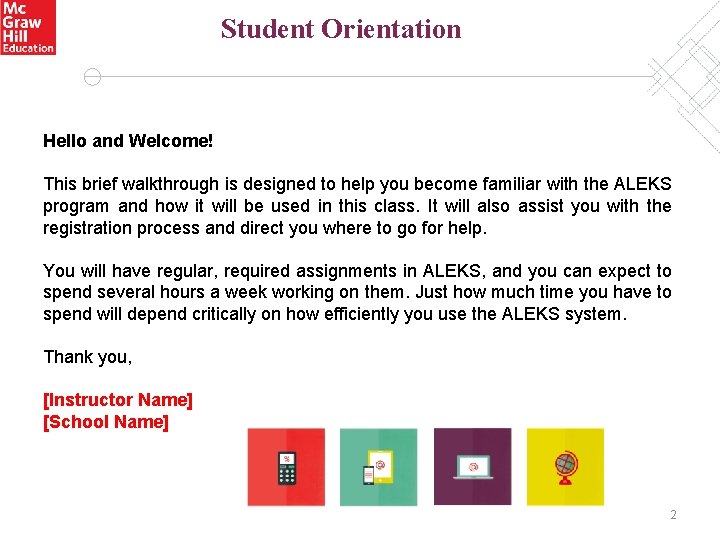 Mc
Graw
Hill
Education

Student Orientation

Hello and Welcome!

This brief walkthrough is designed to help you become familiar with the ALEKS program and how it will be used in this class. It will also assist you with the registration process and direct you where to go for help.

You will have regular, required assignments in ALEKS, and you can expect to spend several hours a week working on them. Just how much time you have to spend will depend critically on how efficiently you use the ALEKS system.

Thank you,

[Instructor Name]
[School Name]

2